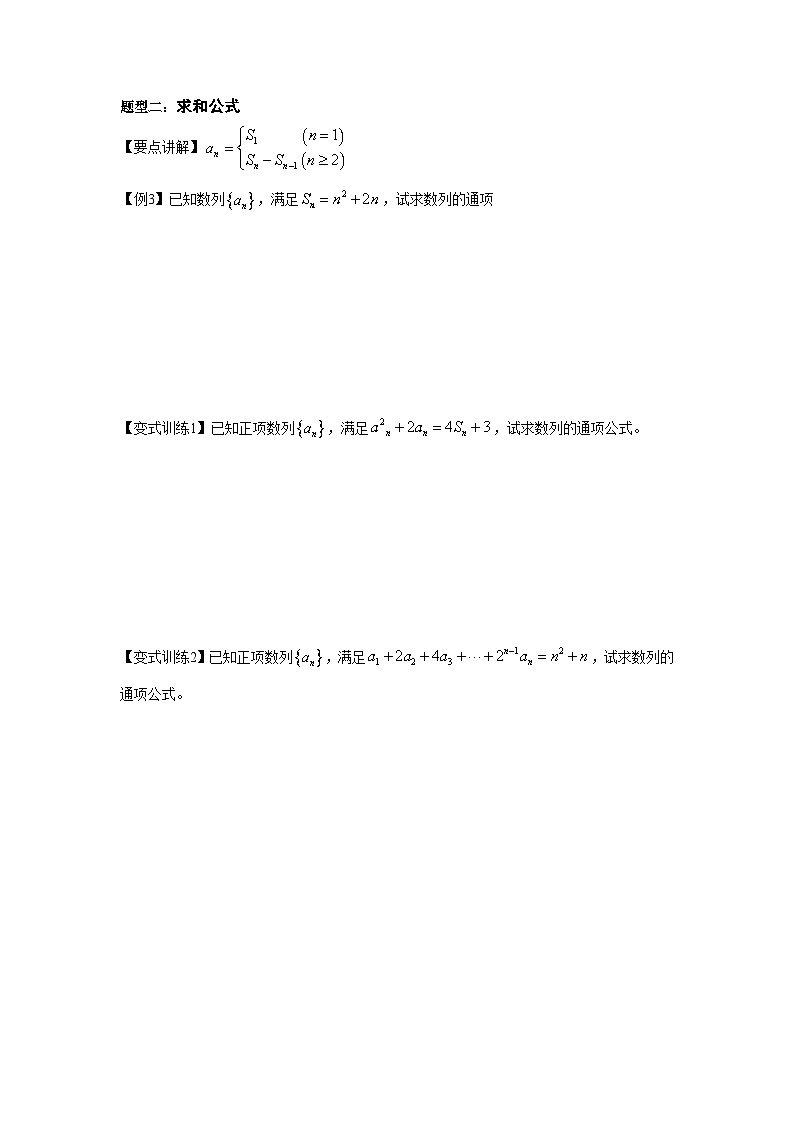 题型二：求和公式

【要点讲解】$a_n=\begin{cases}S_1 & (n=1)\\ S_n-S_{n-1} & (n\geq 2)\end{cases}$

【例3】已知数列$\{a_n\}$，满足$S_n=n^2+2n$，试求数列的通项

【变式训练1】已知正项数列$\{a_n\}$，满足$a^2{}_n+2a_n=4S_n+3$，试求数列的通项公式。

【变式训练2】已知正项数列$\{a_n\}$，满足$a_1+2a_2+4a_3+\cdots+2^{n-1}a_n=n^2+n$，试求数列的通项公式。